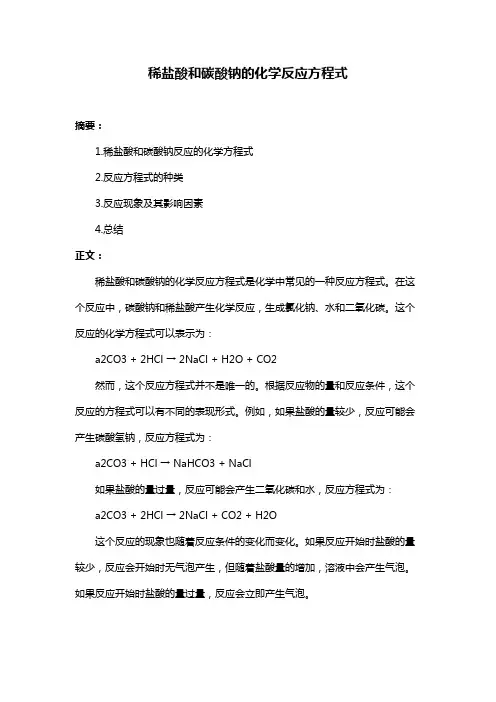 稀盐酸和碳酸钠的化学反应方程式

摘要：

1.稀盐酸和碳酸钠反应的化学方程式

2.反应方程式的种类

3.反应现象及其影响因素

4.总结

正文：

稀盐酸和碳酸钠的化学反应方程式是化学中常见的一种反应方程式。在这个反应中，碳酸钠和稀盐酸产生化学反应，生成氯化钠、水和二氧化碳。这个反应的化学方程式可以表示为：

a2CO3 + 2HCl → 2NaCl + H2O + CO2

然而，这个反应方程式并不是唯一的。根据反应物的量和反应条件，这个反应的方程式可以有不同的表现形式。例如，如果盐酸的量较少，反应可能会产生碳酸氢钠，反应方程式为：

a2CO3 + HCl → NaHCO3 + NaCl

如果盐酸的量过量，反应可能会产生二氧化碳和水，反应方程式为：

a2CO3 + 2HCl → 2NaCl + CO2 + H2O

这个反应的现象也随着反应条件的变化而变化。如果反应开始时盐酸的量较少，反应会开始时无气泡产生，但随着盐酸量的增加，溶液中会产生气泡。如果反应开始时盐酸的量过量，反应会立即产生气泡。